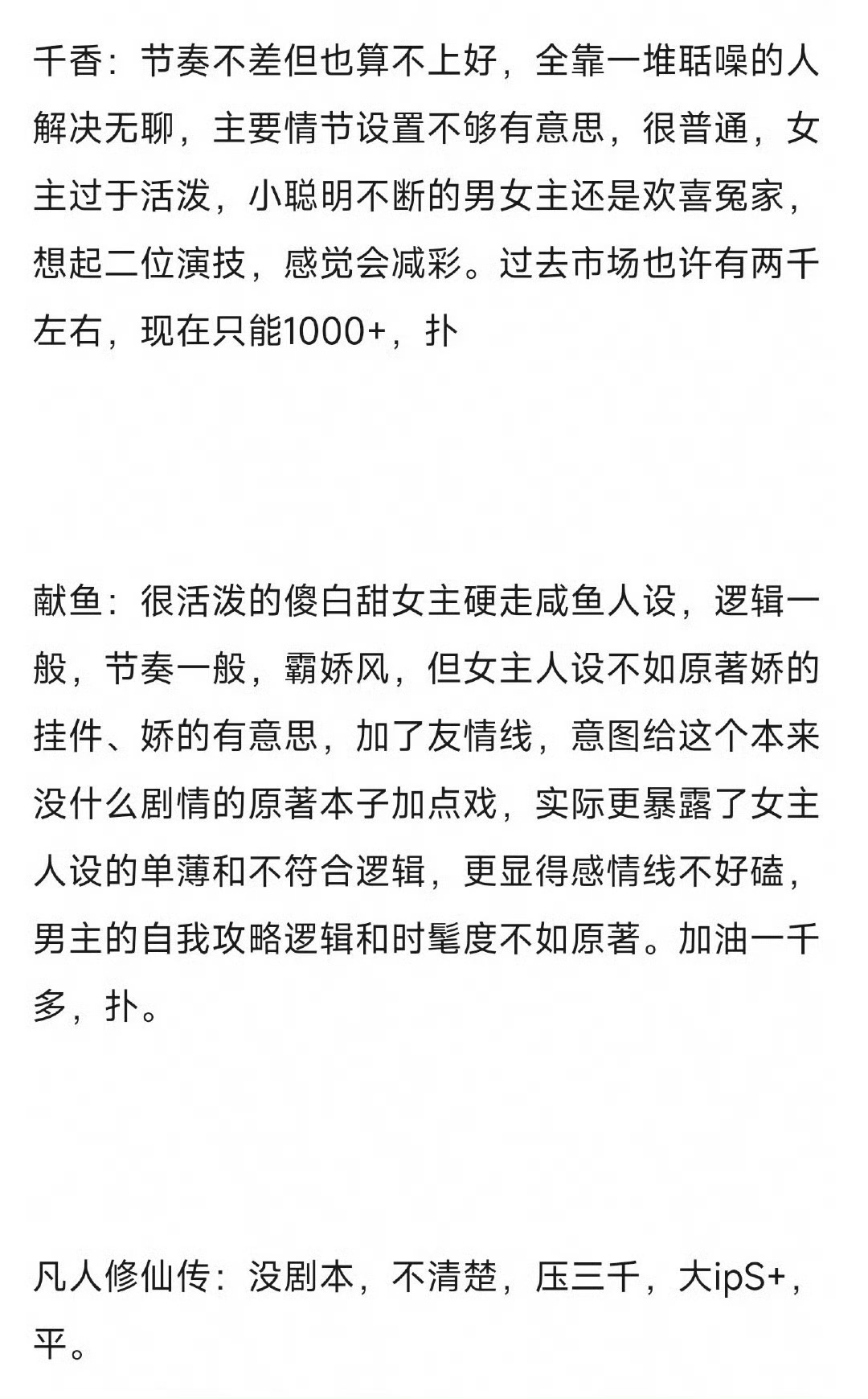 千香：节奏不差但也算不上好，全靠一堆聒噪的人解决无聊，主要情节设置不够有意思，很普通，女主过于活泼，小聪明不断的男女主还是欢喜冤家，想起二位演技，感觉会减彩。过去市场也许有两千左右，现在只能1000+，扑

献鱼：很活泼的傻白甜女主硬走咸鱼人设，逻辑一般，节奏一般，霸娇风，但女主人设不如原著娇的挂件、娇的有意思，加了友情线，意图给这个本来没什么剧情的原著本子加点戏，实际更暴露了女主人设的单薄和不符合逻辑，更显得感情线不好磕，男主的自我攻略逻辑和时髦度不如原著。加油一千多，扑。

凡人修仙传：没剧本，不清楚，压三千，大ipS+，平。